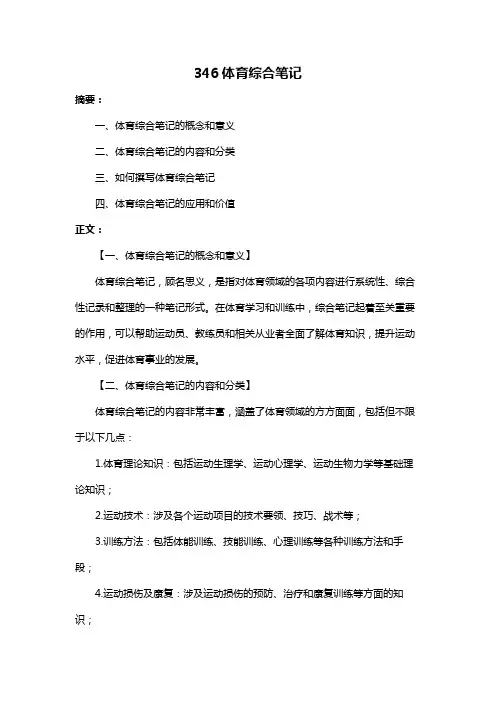 346 体育综合笔记

摘要：

一、体育综合笔记的概念和意义

二、体育综合笔记的内容和分类

三、如何撰写体育综合笔记

四、体育综合笔记的应用和价值

正文：

【一、体育综合笔记的概念和意义】

体育综合笔记，顾名思义，是指对体育领域的各项内容进行系统性、综合性记录和整理的一种笔记形式。在体育学习和训练中，综合笔记起着至关重要的作用，可以帮助运动员、教练员和相关从业者全面了解体育知识，提升运动水平，促进体育事业的发展。

【二、体育综合笔记的内容和分类】

体育综合笔记的内容非常丰富，涵盖了体育领域的方方面面，包括但不限于以下几点：

1.体育理论知识：包括运动生理学、运动心理学、运动生物力学等基础理论知识；

2.运动技术：涉及各个运动项目的技术要领、技巧、战术等；

3.训练方法：包括体能训练、技能训练、心理训练等各种训练方法和手段；

4.运动损伤及康复：涉及运动损伤的预防、治疗和康复训练等方面的知识；